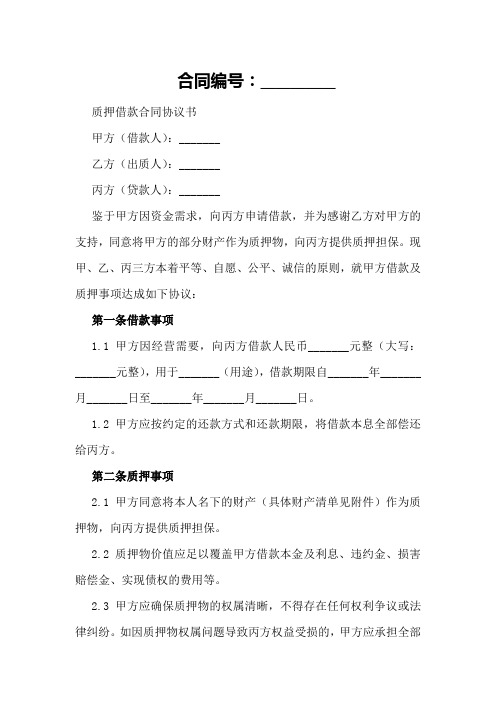 合同编号：_________

质押借款合同协议书

甲方（借款人）：_______

乙方（出质人）：_______

丙方（贷款人）：_______

鉴于甲方因资金需求，向丙方申请借款，并为感谢乙方对甲方的支持，同意将甲方的部分财产作为质押物，向丙方提供质押担保。现甲、乙、丙三方本着平等、自愿、公平、诚信的原则，就甲方借款及质押事项达成如下协议：

第一条借款事项

1.1 甲方因经营需要，向丙方借款人民币_______元整（大写：_______元整），用于_______（用途），借款期限自_______年_______月_______日至_______年_______月_______日。

1.2 甲方应按约定的还款方式和还款期限，将借款本息全部偿还给丙方。

第二条质押事项

2.1 甲方同意将本人名下的财产（具体财产清单见附件）作为质押物，向丙方提供质押担保。

2.2 质押物价值应足以覆盖甲方借款本金及利息、违约金、损害赔偿金、实现债权的费用等。

2.3 甲方应确保质押物的权属清晰，不得存在任何权利争议或法律纠纷。如因质押物权属问题导致丙方权益受损的，甲方应承担全部